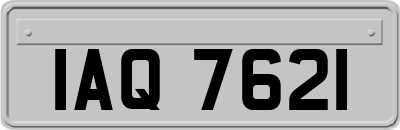 IAQ 7621